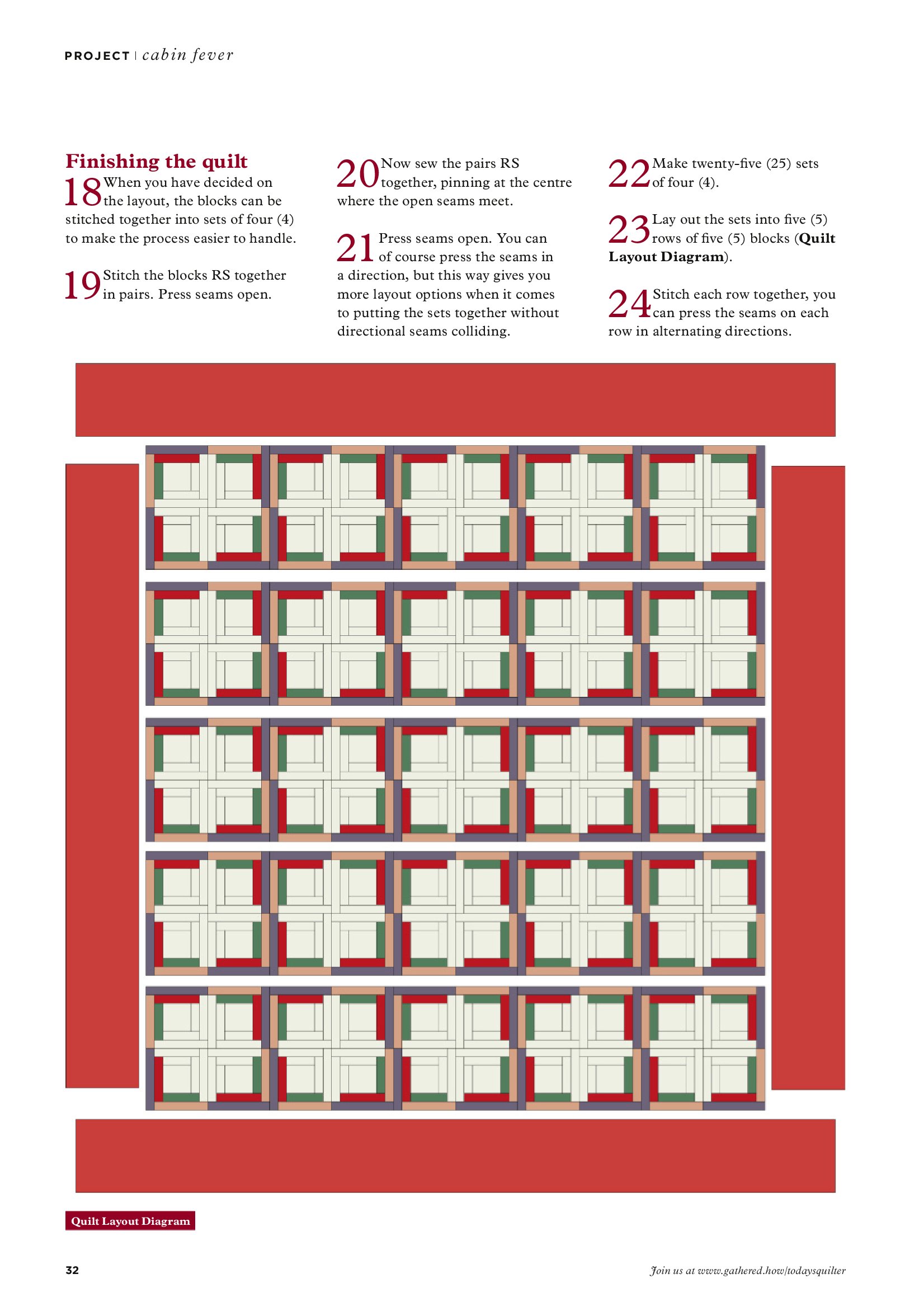 PROJECT | cabin fever

Finishing the quilt

18 When you have decided on the layout, the blocks can be stitched together into sets of four (4) to make the process easier to handle.

19 Stitch the blocks RS together in pairs. Press seams open.

20 Now sew the pairs RS together, pinning at the centre where the open seams meet.

21 Press seams open. You can of course press the seams in a direction, but this way gives you more layout options when it comes to putting the sets together without directional seams colliding.

22 Make twenty-five (25) sets of four (4).

23 Lay out the sets into five (5) rows of five (5) blocks (Quilt Layout Diagram).

24 Stitch each row together, you can press the seams on each row in alternating directions.

Quilt Layout Diagram

32

Join us at www.gathered.how/todaysquilter